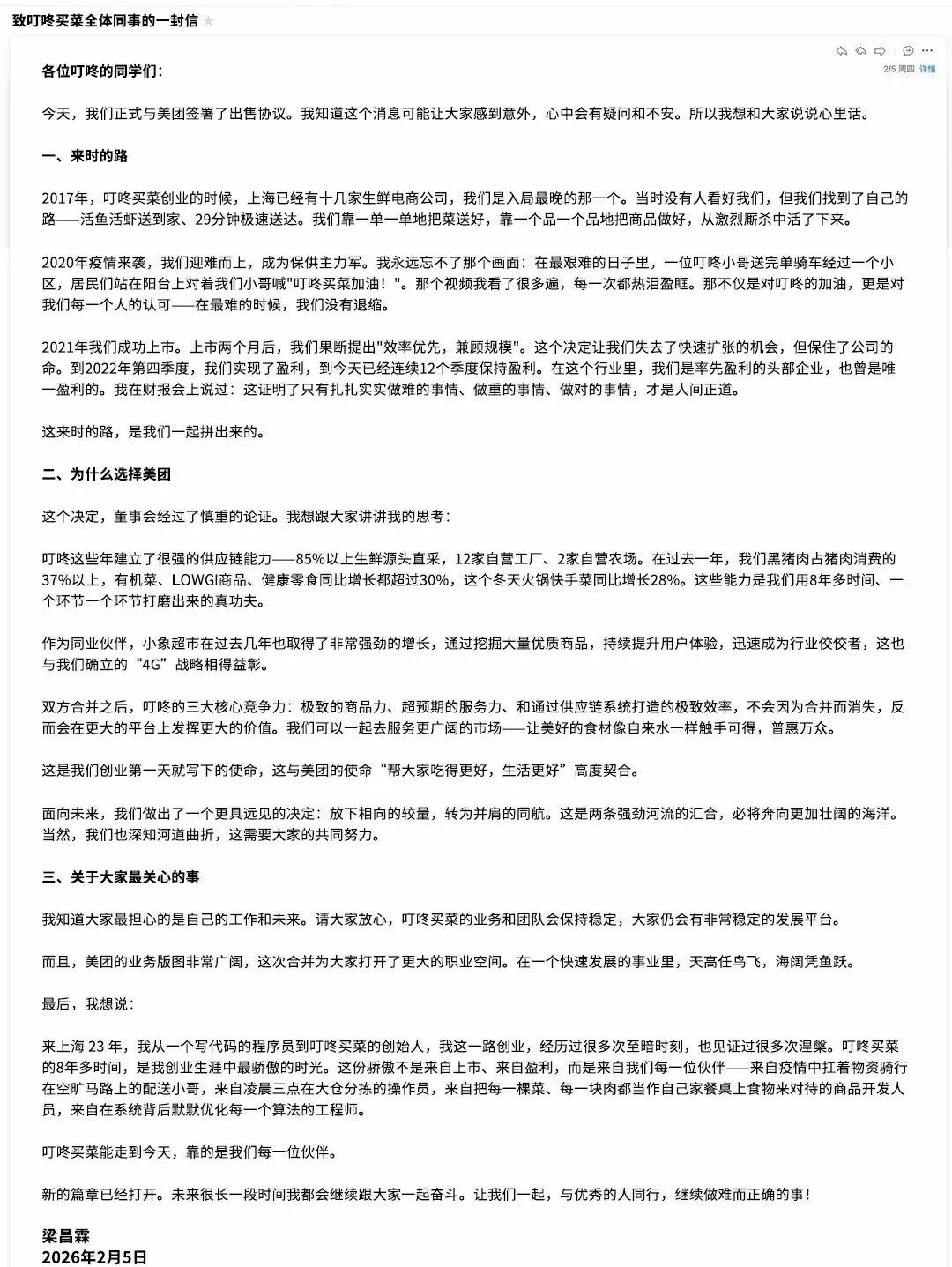 致叮咚买菜全体同事的一封信

2/5 周四 详情

各位叮咚的同学们：

今天，我们正式与美团签署了出售协议。我知道这个消息可能让大家感到意外，心中会有疑问和不安。所以我想和大家说说心里话。

一、来时的路

2017年，叮咚买菜创业的时候，上海已经有十几家生鲜电商公司，我们是入局最晚的那一个。当时没有人看好我们，但我们找到了自己的路——活鱼活虾送到家、29分钟极速送达。我们靠一单一单地把菜送好，靠一个品一个品地把商品做好，从激烈厮杀中活了下来。

2020年疫情来袭，我们迎难而上，成为保供主力军。我永远忘不了那个画面：在最艰难的日子里，一位叮咚小哥送完单骑车经过一个小区，居民们站在阳台上对着我们小哥喊"叮咚买菜加油！"。那个视频我看了很多遍，每一次都热泪盈眶。那不仅是对叮咚的加油，更是对我们每一个人的认可——在最难的时候，我们没有退缩。

2021年我们成功上市。上市两个月后，我们果断提出"效率优先，兼顾规模"。这个决定让我们失去了快速扩张的机会，但保住了公司的命。到2022年第四季度，我们实现了盈利，到今天已经连续12个季度保持盈利。在这个行业里，我们是率先盈利的头部企业，也曾是唯一盈利的。我在财报会上说过：这证明了只有扎扎实实做难的事情、做重的事情、做对的事情，才是人间正道。

这来时的路，是我们一起拼出来的。

二、为什么选择美团

这个决定，董事会经过了慎重的论证。我想跟大家讲讲我的思考：

叮咚这些年建立了很强的供应链能力——85%以上生鲜源头直采，12家自营工厂、2家自营农场。在过去一年，我们黑猪肉占猪肉消费的37%以上，有机菜、LOWGI商品、健康零食同比增长都超过30%，这个冬天火锅快手菜同比增长28%。这些能力是我们用8年多时间、一个环节一个环节打磨出来的真功夫。

作为同业伙伴，小象超市在过去几年也取得了非常强劲的增长，通过挖掘大量优质商品，持续提升用户体验，迅速成为行业佼佼者，这也与我们确立的“4G”战略相得益彰。

双方合并之后，叮咚的三大核心竞争力：极致的商品力、超预期的服务力、和通过供应链系统打造的极致效率，不会因为合并而消失，反而会在更大的平台上发挥更大的价值。我们可以一起去服务更广阔的市场——让美好的食材像自来水一样触手可得，普惠万众。

这是我们创业第一天就写下的使命，这与美团的使命“帮大家吃得更好，生活更好”高度契合。

面向未来，我们做出了一个更具远见的决定：放下相向的较量，转为并肩的同航。这是两条强劲河流的汇合，必将奔向更加壮阔的海洋。当然，我们也深知河道曲折，这需要大家的共同努力。

三、关于大家最关心的事

我知道大家最担心的是自己的工作和未来。请大家放心，叮咚买菜的业务和团队会保持稳定，大家仍会有非常稳定的发展平台。

而且，美团的业务版图非常广阔，这次合并为大家打开了更大的职业空间。在一个快速发展的事业里，天高任鸟飞，海阔凭鱼跃。

最后，我想说：

来上海 23 年，我从一个写代码的程序员到叮咚买菜的创始人，我这一路创业，经历过很多次至暗时刻，也见证过很多次涅槃。叮咚买菜的8年多时间，是我创业生涯中最骄傲的时光。这份骄傲不是来自上市、来自盈利，而是来自我们每一位伙伴——来自疫情中扛着物资骑行在空旷马路上的配送小哥，来自凌晨三点在大仓分拣的操作员，来自把每一棵菜、每一块肉都当作自己家餐桌上食物来对待的商品开发人员，来自在系统背后默默优化每一个算法的工程师。

叮咚买菜能走到今天，靠的是我们每一位伙伴。

新的篇章已经打开。未来很长一段时间我都会继续跟大家一起奋斗。让我们一起，与优秀的人同行，继续做难而正确的事！

梁昌霖
2026年2月5日